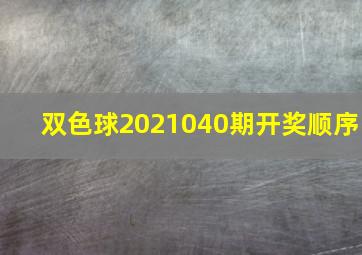 双色球2021040期开奖顺序